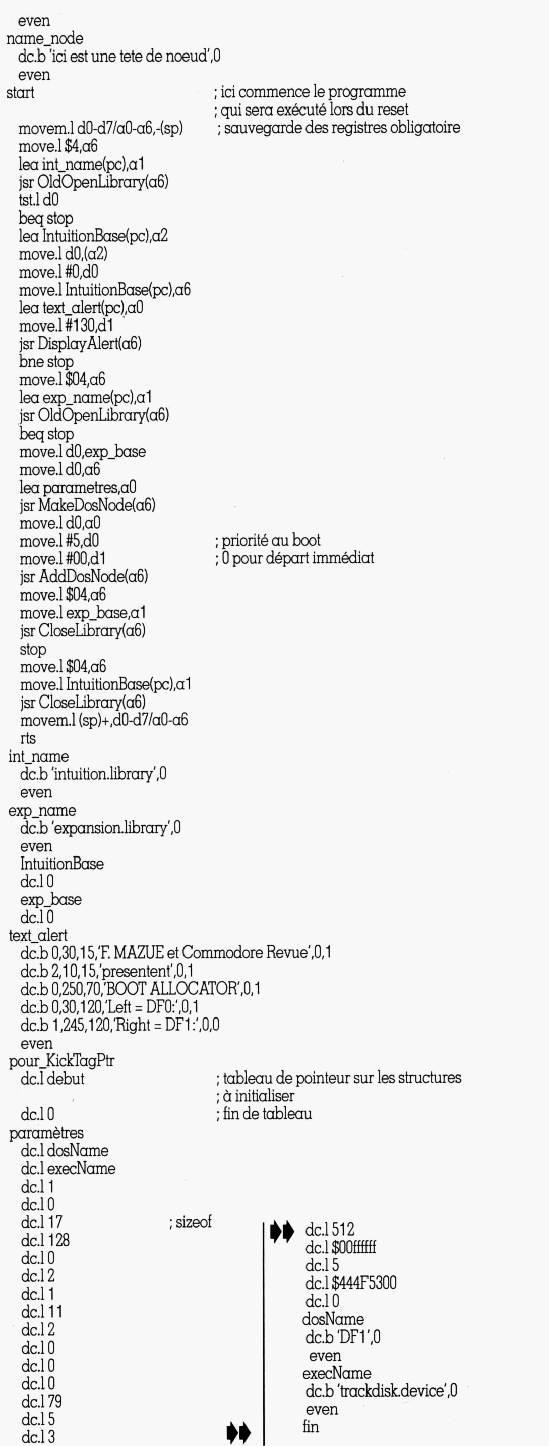 even
name_node
dc.b 'ici est une tete de noeud',0
even
start ; ici commence le programme
; qui sera exécuté lors du reset
movem.l d0-d7/a0-a6,-(sp) ; sauvegarde des registres obligatoire
move.l $4,a6
lea int_name(pc),a1
jsr OldOpenLibrary(a6)
tst.l d0
beq stop
lea IntuitionBase(pc),a2
move.l d0,(a2)
move.l #0,d0
move.l IntuitionBase(pc),a6
lea text_alert(pc),a0
move.l #130,d1
jsr DisplayAlert(a6)
bne stop
move.l $04,a6
lea exp_name(pc),a1
jsr OldOpenLibrary(a6)
beq stop
move.l d0,exp_base
move.l d0,a6
lea parametres,a0
jsr MakeDosNode(a6)
move.l d0,a0
move.l #5,d0 ; priorité au boot
move.l #00,d1 ; 0 pour départ immédiat
jsr AddDosNode(a6)
move.l $04,a6
move.l exp_base,a1
jsr CloseLibrary(a6)
stop
move.l $04,a6
move.l IntuitionBase(pc),a1
jsr CloseLibrary(a6)
movem.l (sp)+,d0-d7/a0-a6
rts
int_name
dc.b 'intuition.library',0
even
exp_name
dc.b 'expansion.library',0
even
IntuitionBase
dc.l 0
exp_base
dc.l 0
text_alert
dc.b 0,30,15,'F. MAZUE et Commodore Revue',0,1
dc.b 2,10,15,'presentent',0,1
dc.b 0,250,70,'BOOT ALLOCATOR',0,1
dc.b 0,30,120,'Left = DF0:',0,1
dc.b 1,245,120,'Right = DF1:',0,0
even
pour_KickTagPtr
dc.l debut ; tableau de pointeur sur les structures
; à initialiser
dc.l 0 ; fin de tableau
paramètres
dc.l dosName
dc.l execName
dc.l 1
dc.l 0
dc.l 17 ; sizeof
dc.l 128
dc.l 0
dc.l 2
dc.l 1
dc.l 11
dc.l 2
dc.l 0
dc.l 0
dc.l 0
dc.l 79
dc.l 5
dc.l 3

dc.l 512
dc.l $00ffffff
dc.l 5
dc.l $444F5300
dc.l 0
dosName
dc.b 'DF1',0
even
execName
dc.b 'trackdisk.device',0
even
fin